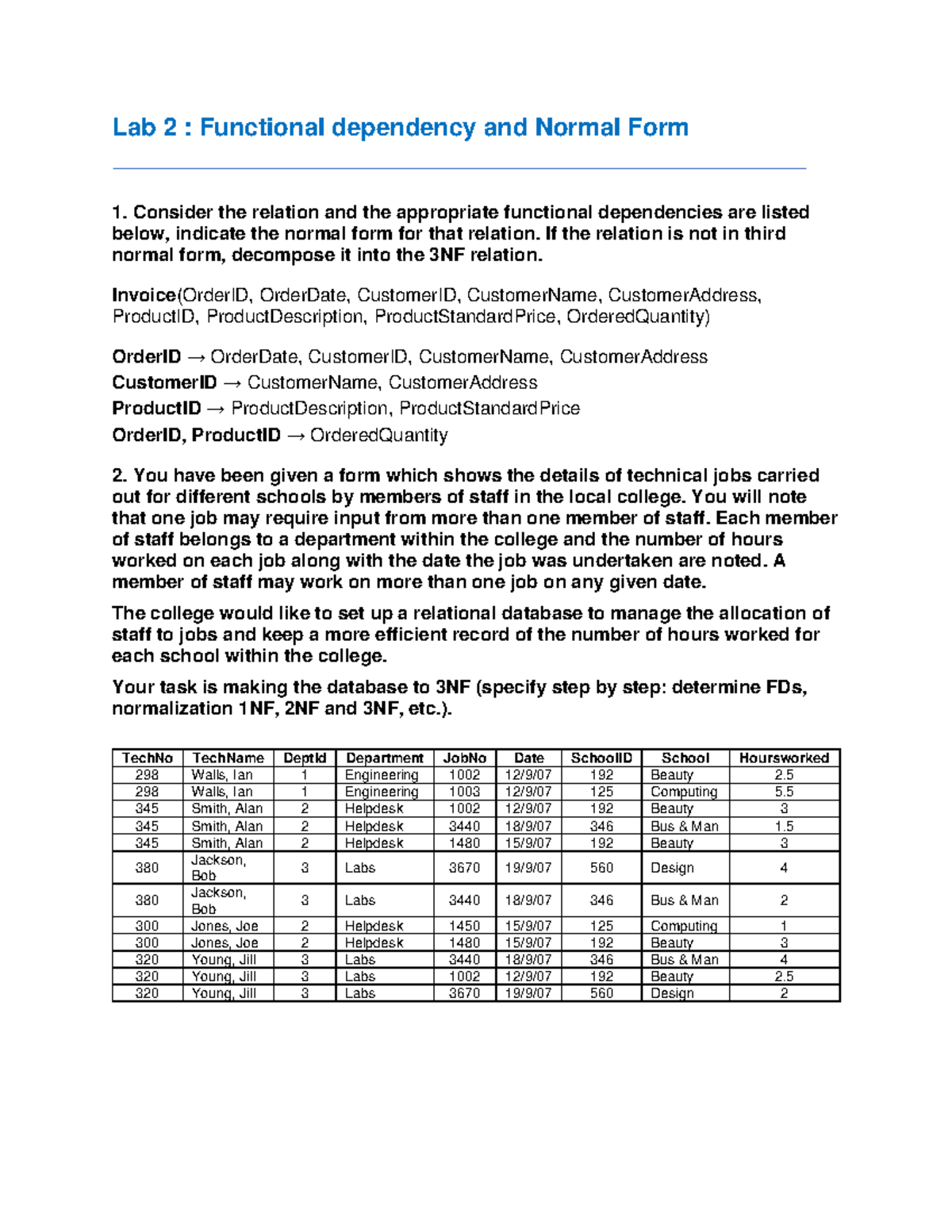 Lab 2 : Functional dependency and Normal Form

1. Consider the relation and the appropriate functional dependencies are listed below, indicate the normal form for that relation. If the relation is not in third normal form, decompose it into the 3NF relation.

Invoice(OrderID, OrderDate, CustomerID, CustomerName, CustomerAddress, ProductID, ProductDescription, ProductStandardPrice, OrderedQuantity)

OrderID → OrderDate, CustomerID, CustomerName, CustomerAddress
CustomerID → CustomerName, CustomerAddress
ProductID → ProductDescription, ProductStandardPrice
OrderID, ProductID → OrderedQuantity

2. You have been given a form which shows the details of technical jobs carried out for different schools by members of staff in the local college. You will note that one job may require input from more than one member of staff. Each member of staff belongs to a department within the college and the number of hours worked on each job along with the date the job was undertaken are noted. A member of staff may work on more than one job on any given date.

The college would like to set up a relational database to manage the allocation of staff to jobs and keep a more efficient record of the number of hours worked for each school within the college.

Your task is making the database to 3NF (specify step by step: determine FDs, normalization 1NF, 2NF and 3NF, etc.).

| TechNo | TechName | DeptId | Department | JobNo | Date | SchoolID | School | Hoursworked |
|---|---|---|---|---|---|---|---|---|
| 298 | Walls, Ian | 1 | Engineering | 1002 | 12/9/07 | 192 | Beauty | 2.5 |
| 298 | Walls, Ian | 1 | Engineering | 1003 | 12/9/07 | 125 | Computing | 5.5 |
| 345 | Smith, Alan | 2 | Helpdesk | 1002 | 12/9/07 | 192 | Beauty | 3 |
| 345 | Smith, Alan | 2 | Helpdesk | 3440 | 18/9/07 | 346 | Bus & Man | 1.5 |
| 345 | Smith, Alan | 2 | Helpdesk | 1480 | 15/9/07 | 192 | Beauty | 3 |
| 380 | Jackson, Bob | 3 | Labs | 3670 | 19/9/07 | 560 | Design | 4 |
| 380 | Jackson, Bob | 3 | Labs | 3440 | 18/9/07 | 346 | Bus & Man | 2 |
| 300 | Jones, Joe | 2 | Helpdesk | 1450 | 15/9/07 | 125 | Computing | 1 |
| 300 | Jones, Joe | 2 | Helpdesk | 1480 | 15/9/07 | 192 | Beauty | 3 |
| 320 | Young, Jill | 3 | Labs | 3440 | 18/9/07 | 346 | Bus & Man | 4 |
| 320 | Young, Jill | 3 | Labs | 1002 | 12/9/07 | 192 | Beauty | 2.5 |
| 320 | Young, Jill | 3 | Labs | 3670 | 19/9/07 | 560 | Design | 2 |